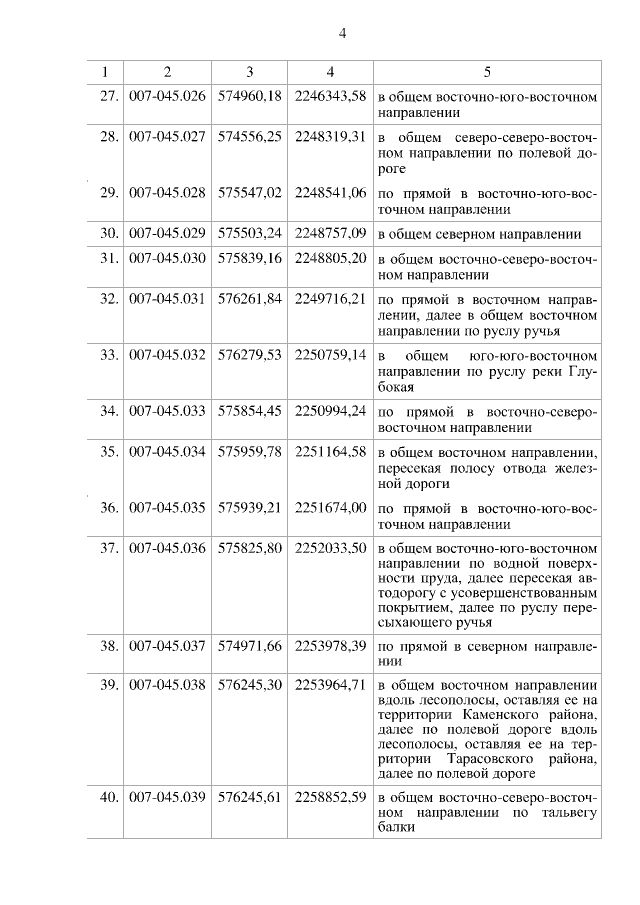 4

| 1 | 2 | 3 | 4 | 5 |
|---|---|---|---|---|
| 27. | 007-045.026 | 574960,18 | 2246343,58 | в общем восточно-юго-восточном направлении |
| 28. | 007-045.027 | 574556,25 | 2248319,31 | в общем северо-северо-восточном направлении по полевой дороге |
| 29. | 007-045.028 | 575547,02 | 2248541,06 | по прямой в восточно-юго-восточном направлении |
| 30. | 007-045.029 | 575503,24 | 2248757,09 | в общем северном направлении |
| 31. | 007-045.030 | 575839,16 | 2248805,20 | в общем восточно-северо-восточном направлении |
| 32. | 007-045.031 | 576261,84 | 2249716,21 | по прямой в восточном направлении, далее в общем восточном направлении по руслу ручья |
| 33. | 007-045.032 | 576279,53 | 2250759,14 | в общем юго-юго-восточном направлении по руслу реки Глубокая |
| 34. | 007-045.033 | 575854,45 | 2250994,24 | по прямой в восточно-северо-восточном направлении |
| 35. | 007-045.034 | 575959,78 | 2251164,58 | в общем восточном направлении, пересекая полосу отвода железной дороги |
| 36. | 007-045.035 | 575939,21 | 2251674,00 | по прямой в восточно-юго-восточном направлении |
| 37. | 007-045.036 | 575825,80 | 2252033,50 | в общем восточно-юго-восточном направлении по водной поверхности пруда, далее пересекая автодорогу с усовершенствованным покрытием, далее по руслу пересыхающего ручья |
| 38. | 007-045.037 | 574971,66 | 2253978,39 | по прямой в северном направлении |
| 39. | 007-045.038 | 576245,30 | 2253964,71 | в общем восточном направлении вдоль лесополосы, оставляя ее на территории Каменского района, далее по полевой дороге вдоль лесополосы, оставляя ее на территории Тарасовского района, далее по полевой дороге |
| 40. | 007-045.039 | 576245,61 | 2258852,59 | в общем восточно-северо-восточном направлении по тальвегу балки |